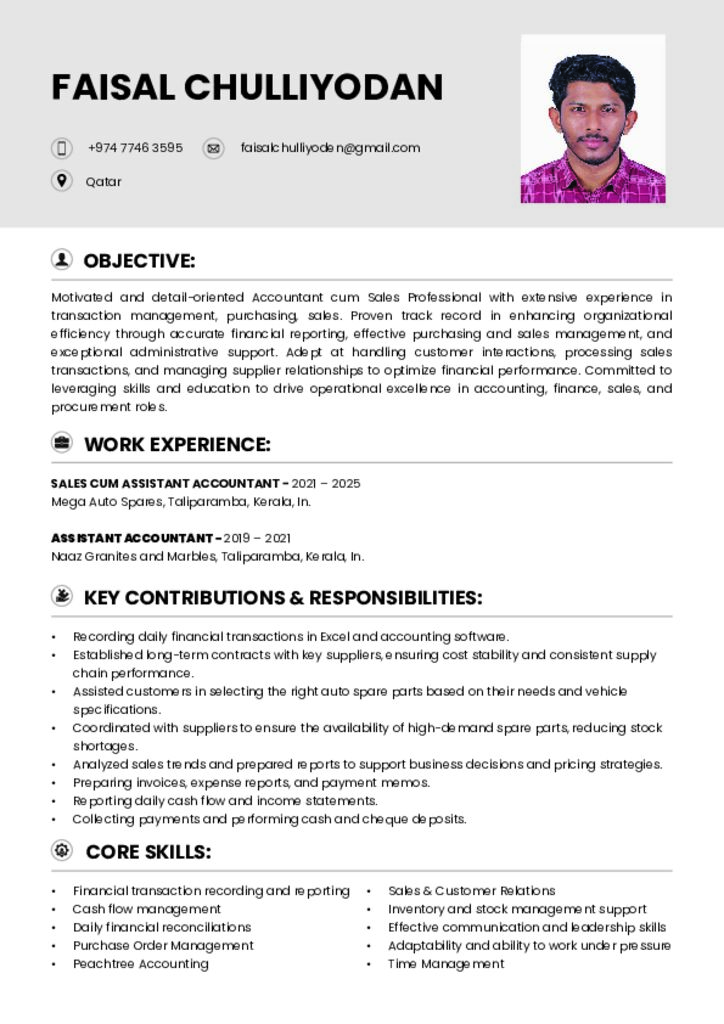 FAISAL CHULLIYODAN

+974 7746 3595 faisalchulliyoden@gmail.com

Qatar

OBJECTIVE:

Motivated and detail-oriented Accountant cum Sales Professional with extensive experience in transaction management, purchasing, sales. Proven track record in enhancing organizational efficiency through accurate financial reporting, effective purchasing and sales management, and exceptional administrative support. Adept at handling customer interactions, processing sales transactions, and managing supplier relationships to optimize financial performance. Committed to leveraging skills and education to drive operational excellence in accounting, finance, sales, and procurement roles.

WORK EXPERIENCE:

SALES CUM ASSISTANT ACCOUNTANT - 2021 – 2025
Mega Auto Spares, Taliparamba, Kerala, In.

ASSISTANT ACCOUNTANT - 2019 – 2021
Naaz Granites and Marbles, Taliparamba, Kerala, In.

KEY CONTRIBUTIONS & RESPONSIBILITIES:

• Recording daily financial transactions in Excel and accounting software.
• Established long-term contracts with key suppliers, ensuring cost stability and consistent supply chain performance.
• Assisted customers in selecting the right auto spare parts based on their needs and vehicle specifications.
• Coordinated with suppliers to ensure the availability of high-demand spare parts, reducing stock shortages.
• Analyzed sales trends and prepared reports to support business decisions and pricing strategies.
• Preparing invoices, expense reports, and payment memos.
• Reporting daily cash flow and income statements.
• Collecting payments and performing cash and cheque deposits.

CORE SKILLS:

• Financial transaction recording and reporting
• Cash flow management
• Daily financial reconciliations
• Purchase Order Management
• Peachtree Accounting

• Sales & Customer Relations
• Inventory and stock management support
• Effective communication and leadership skills
• Adaptability and ability to work under pressure
• Time Management